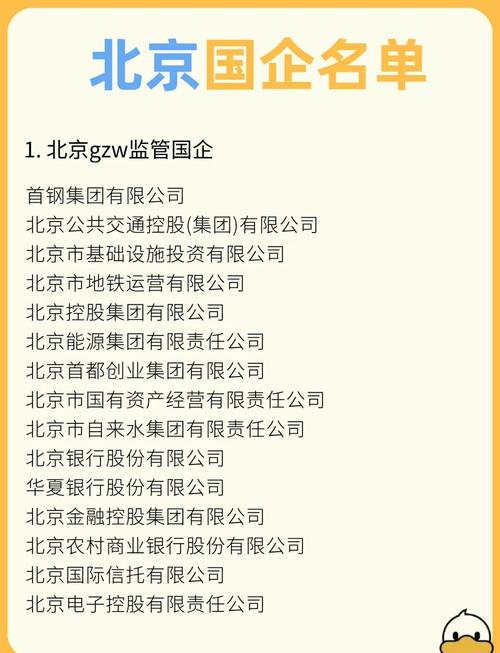 北京国企名单

1. 北京gzw监管国企

首钢集团有限公司
北京公共交通控股(集团)有限公司
北京市基础设施投资有限公司
北京市地铁运营有限公司
北京控股集团有限公司
北京能源集团有限责任公司
北京首都创业集团有限公司
北京市国有资产经营有限责任公司
北京市自来水集团有限责任公司
北京银行股份有限公司
华夏银行股份有限公司
北京金融控股集团有限公司
北京农村商业银行股份有限公司
北京国际信托有限公司
北京电子控股有限责任公司